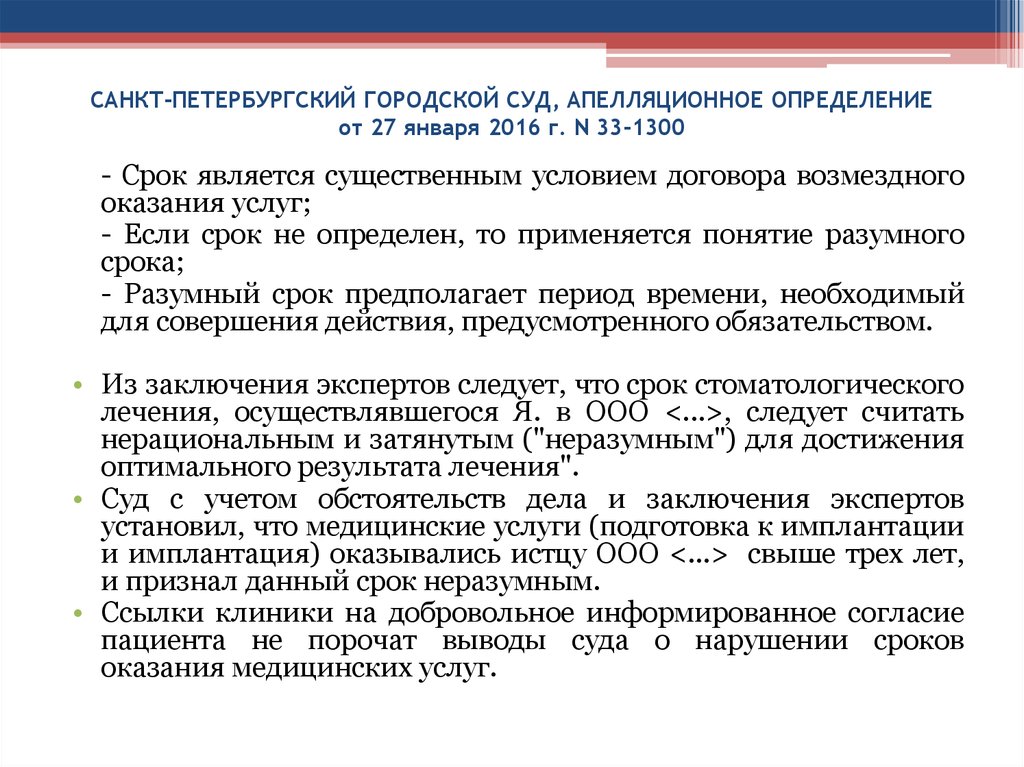 САНКТ-ПЕТЕРБУРГСКИЙ ГОРОДСКОЙ СУД, АПЕЛЛЯЦИОННОЕ ОПРЕДЕЛЕНИЕ от 27 января 2016 г. N 33-1300

- Срок является существенным условием договора возмездного оказания услуг;

- Если срок не определен, то применяется понятие разумного срока;

- Разумный срок предполагает период времени, необходимый для совершения действия, предусмотренного обязательством.

• Из заключения экспертов следует, что срок стоматологического лечения, осуществлявшегося Я. в ООО <...>, следует считать нерациональным и затянутым ("неразумным") для достижения оптимального результата лечения".

• Суд с учетом обстоятельств дела и заключения экспертов установил, что медицинские услуги (подготовка к имплантации и имплантация) оказывались истцу ООО <...> свыше трех лет, и признал данный срок неразумным.

• Ссылки клиники на добровольное информированное согласие пациента не порочат выводы суда о нарушении сроков оказания медицинских услуг.